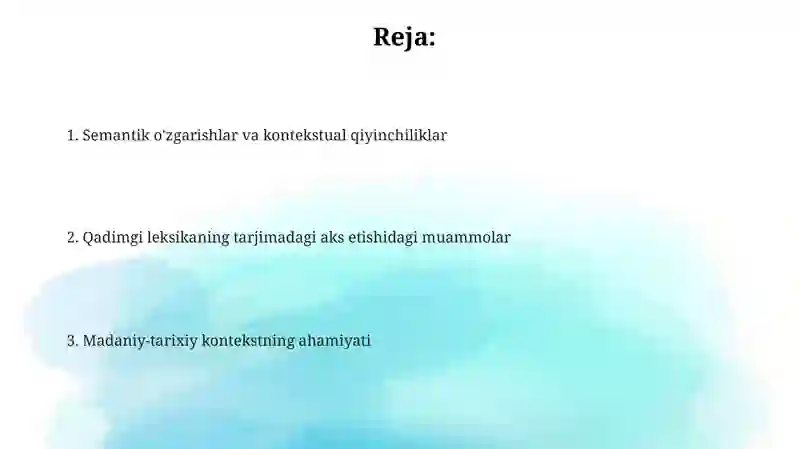 Reja:

1. Semantik o'zgarishlar va kontekstual qiyinchiliklar

2. Qadimgi leksikaning tarjimadagi aks etishidagi muammolar

3. Madaniy-tarixiy kontekstning ahamiyati